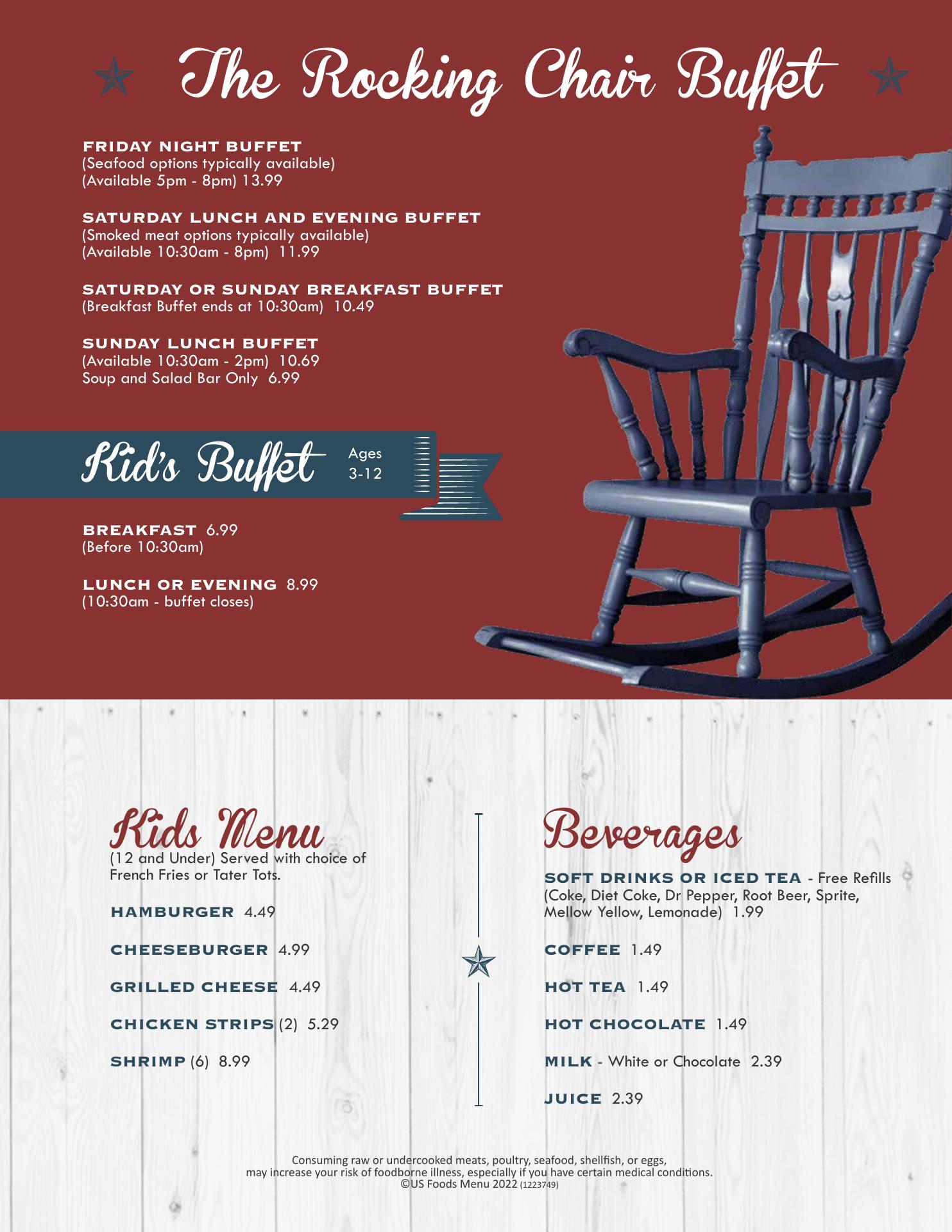 The Rocking Chair Buffet

FRIDAY NIGHT BUFFET
(Seafood options typically available)
(Available 5pm - 8pm) 13.99

SATURDAY LUNCH AND EVENING BUFFET
(Smoked meat options typically available)
(Available 10:30am - 8pm) 11.99

SATURDAY OR SUNDAY BREAKFAST BUFFET
(Breakfast Buffet ends at 10:30am) 10.49

SUNDAY LUNCH BUFFET
(Available 10:30am - 2pm) 10.69
Soup and Salad Bar Only 6.99

Kid's Buffet Ages 3-12

BREAKFAST 6.99
(Before 10:30am)

LUNCH OR EVENING 8.99
(10:30am - buffet closes)

Kids Menu
(12 and Under) Served with choice of French Fries or Tater Tots.

HAMBURGER 4.49

CHEESEBURGER 4.99

GRILLED CHEESE 4.49

CHICKEN STRIPS (2) 5.29

SHRIMP (6) 8.99

Beverages

SOFT DRINKS OR ICED TEA - Free Refills
(Coke, Diet Coke, Dr Pepper, Root Beer, Sprite, Mellow Yellow, Lemonade) 1.99

COFFEE 1.49

HOT TEA 1.49

HOT CHOCOLATE 1.49

MILK - White or Chocolate 2.39

JUICE 2.39

Consuming raw or undercooked meats, poultry, seafood, shellfish, or eggs, may increase your risk of foodborne illness, especially if you have certain medical conditions.
©US Foods Menu 2022 (1223749)